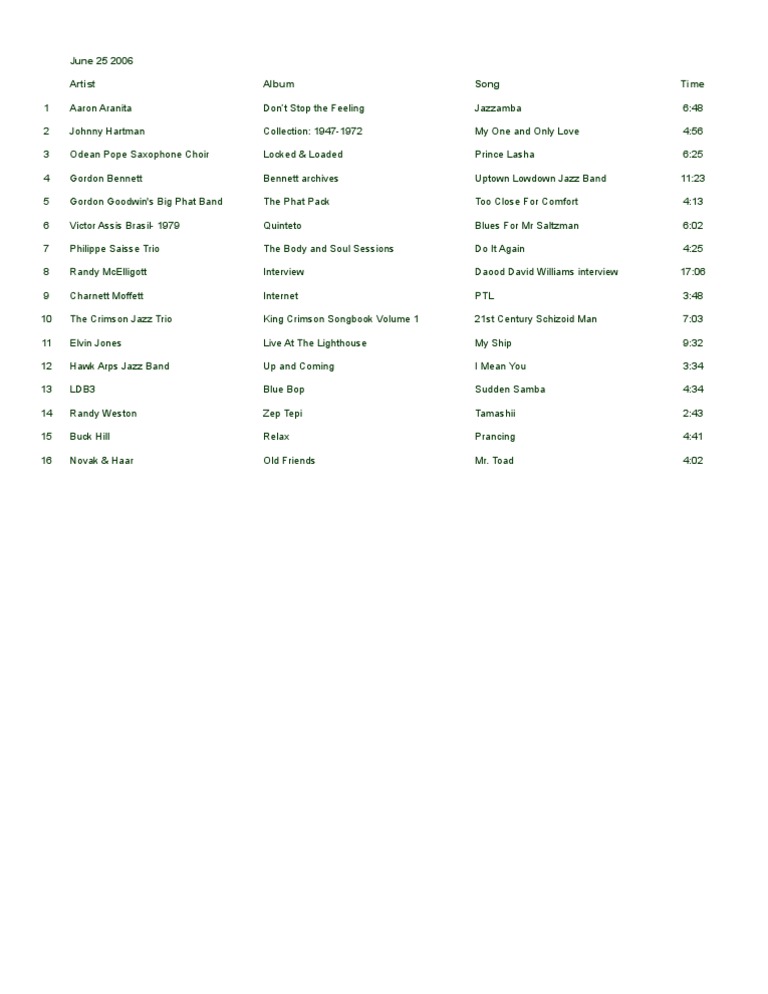 June 25 2006

|  | Artist | Album | Song | Time |
|---|---|---|---|---|
| 1 | Aaron Aranita | Don't Stop the Feeling | Jazzamba | 6:48 |
| 2 | Johnny Hartman | Collection: 1947-1972 | My One and Only Love | 4:56 |
| 3 | Odean Pope Saxophone Choir | Locked & Loaded | Prince Lasha | 6:25 |
| 4 | Gordon Bennett | Bennett archives | Uptown Lowdown Jazz Band | 11:23 |
| 5 | Gordon Goodwin's Big Phat Band | The Phat Pack | Too Close For Comfort | 4:13 |
| 6 | Victor Assis Brasil- 1979 | Quinteto | Blues For Mr Saltzman | 6:02 |
| 7 | Philippe Saisse Trio | The Body and Soul Sessions | Do It Again | 4:25 |
| 8 | Randy McElligott | Interview | Daood David Williams interview | 17:06 |
| 9 | Charnett Moffett | Internet | PTL | 3:48 |
| 10 | The Crimson Jazz Trio | King Crimson Songbook Volume 1 | 21st Century Schizoid Man | 7:03 |
| 11 | Elvin Jones | Live At The Lighthouse | My Ship | 9:32 |
| 12 | Hawk Arps Jazz Band | Up and Coming | I Mean You | 3:34 |
| 13 | LDB3 | Blue Bop | Sudden Samba | 4:34 |
| 14 | Randy Weston | Zep Tepi | Tamashii | 2:43 |
| 15 | Buck Hill | Relax | Prancing | 4:41 |
| 16 | Novak & Haar | Old Friends | Mr. Toad | 4:02 |